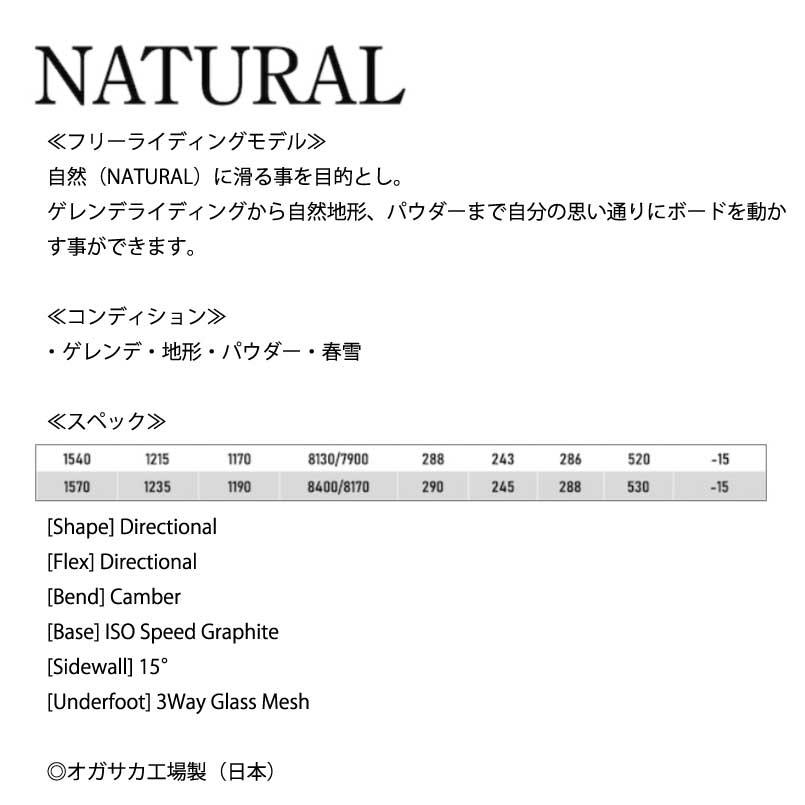 NATURAL

≪フリーライディングモデル≫
自然（NATURAL）に滑る事を目的とし。
ゲレンデライディングから自然地形、パウダーまで自分の思い通りにボードを動かす事ができます。

≪コンディション≫
・ゲレンデ・地形・パウダー・春雪

≪スペック≫

| 1540 | 1215 | 1170 | 8130/7900 | 288 | 243 | 286 | 520 | -15 |
|---|---|---|---|---|---|---|---|---|
| 1570 | 1235 | 1190 | 8400/8170 | 290 | 245 | 288 | 530 | -15 |

[Shape] Directional
[Flex] Directional
[Bend] Camber
[Base] ISO Speed Graphite
[Sidewall] 15°
[Underfoot] 3Way Glass Mesh

◎オガサカ工場製（日本）